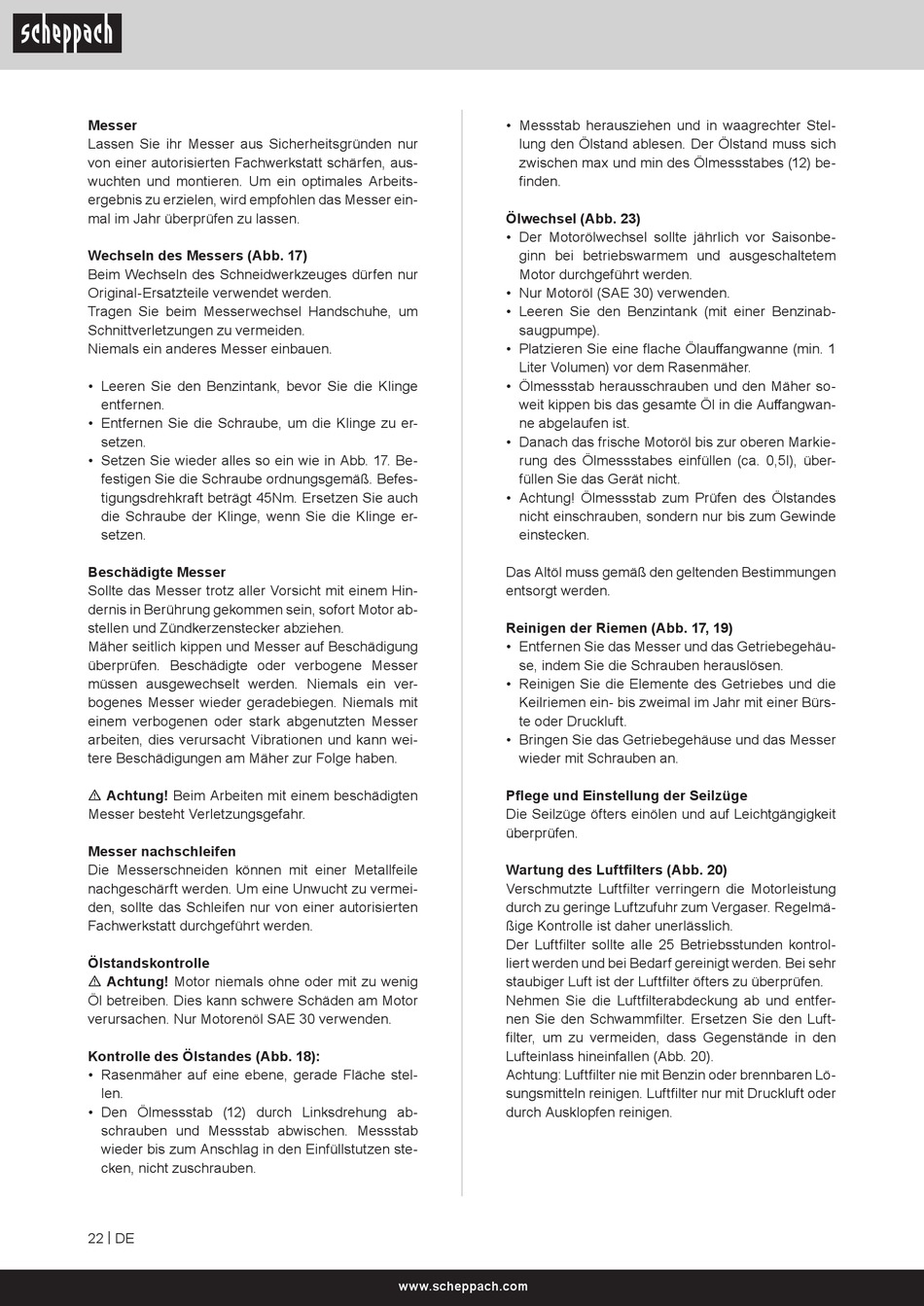 scheppach

**Messer**
Lassen Sie ihr Messer aus Sicherheitsgründen nur von einer autorisierten Fachwerkstatt schärfen, auswuchten und montieren. Um ein optimales Arbeitsergebnis zu erzielen, wird empfohlen das Messer einmal im Jahr überprüfen zu lassen.

**Wechseln des Messers (Abb. 17)**
Beim Wechseln des Schneidwerkzeuges dürfen nur Original-Ersatzteile verwendet werden.
Tragen Sie beim Messerwechsel Handschuhe, um Schnittverletzungen zu vermeiden.
Niemals ein anderes Messer einbauen.

• Leeren Sie den Benzintank, bevor Sie die Klinge entfernen.
• Entfernen Sie die Schraube, um die Klinge zu ersetzen.
• Setzen Sie wieder alles so ein wie in Abb. 17. Befestigen Sie die Schraube ordnungsgemäß. Befestigungsdrehkraft beträgt 45Nm. Ersetzen Sie auch die Schraube der Klinge, wenn Sie die Klinge ersetzen.

**Beschädigte Messer**
Sollte das Messer trotz aller Vorsicht mit einem Hindernis in Berührung gekommen sein, sofort Motor abstellen und Zündkerzenstecker abziehen.
Mäher seitlich kippen und Messer auf Beschädigung überprüfen. Beschädigte oder verbogene Messer müssen ausgewechselt werden. Niemals ein verbogenes Messer wieder geradebiegen. Niemals mit einem verbogenen oder stark abgenutzten Messer arbeiten, dies verursacht Vibrationen und kann weitere Beschädigungen am Mäher zur Folge haben.

⚠ **Achtung!** Beim Arbeiten mit einem beschädigten Messer besteht Verletzungsgefahr.

**Messer nachschleifen**
Die Messerschneiden können mit einer Metallfeile nachgeschärft werden. Um eine Unwucht zu vermeiden, sollte das Schleifen nur von einer autorisierten Fachwerkstatt durchgeführt werden.

**Ölstandskontrolle**
⚠ **Achtung!** Motor niemals ohne oder mit zu wenig Öl betreiben. Dies kann schwere Schäden am Motor verursachen. Nur Motorenöl SAE 30 verwenden.

**Kontrolle des Ölstandes (Abb. 18):**
• Rasenmäher auf eine ebene, gerade Fläche stellen.
• Den Ölmessstab (12) durch Linksdrehung abschrauben und Messstab abwischen. Messstab wieder bis zum Anschlag in den Einfüllstutzen stecken, nicht zuschrauben.

• Messstab herausziehen und in waagrechter Stellung den Ölstand ablesen. Der Ölstand muss sich zwischen max und min des Ölmessstabes (12) befinden.

**Ölwechsel (Abb. 23)**
• Der Motorölwechsel sollte jährlich vor Saisonbeginn bei betriebswarmem und ausgeschaltetem Motor durchgeführt werden.
• Nur Motoröl (SAE 30) verwenden.
• Leeren Sie den Benzintank (mit einer Benzinabsaugpumpe).
• Platzieren Sie eine flache Ölauffangwanne (min. 1 Liter Volumen) vor dem Rasenmäher.
• Ölmessstab herausschrauben und den Mäher soweit kippen bis das gesamte Öl in die Auffangwanne abgelaufen ist.
• Danach das frische Motoröl bis zur oberen Markierung des Ölmessstabes einfüllen (ca. 0,5l), überfüllen Sie das Gerät nicht.
• Achtung! Ölmessstab zum Prüfen des Ölstandes nicht einschrauben, sondern nur bis zum Gewinde einstecken.

Das Altöl muss gemäß den geltenden Bestimmungen entsorgt werden.

**Reinigen der Riemen (Abb. 17, 19)**
• Entfernen Sie das Messer und das Getriebegehäuse, indem Sie die Schrauben herauslösen.
• Reinigen Sie die Elemente des Getriebes und die Keilriemen ein- bis zweimal im Jahr mit einer Bürste oder Druckluft.
• Bringen Sie das Getriebegehäuse und das Messer wieder mit Schrauben an.

**Pflege und Einstellung der Seilzüge**
Die Seilzüge öfters einölen und auf Leichtgängigkeit überprüfen.

**Wartung des Luftfilters (Abb. 20)**
Verschmutzte Luftfilter verringern die Motorleistung durch zu geringe Luftzufuhr zum Vergaser. Regelmäßige Kontrolle ist daher unerlässlich.
Der Luftfilter sollte alle 25 Betriebsstunden kontrolliert werden und bei Bedarf gereinigt werden. Bei sehr staubiger Luft ist der Luftfilter öfters zu überprüfen.
Nehmen Sie die Luftfilterabdeckung ab und entfernen Sie den Schwammfilter. Ersetzen Sie den Luftfilter, um zu vermeiden, dass Gegenstände in den Lufteinlass hineinfallen (Abb. 20).
Achtung: Luftfilter nie mit Benzin oder brennbaren Lösungsmitteln reinigen. Luftfilter nur mit Druckluft oder durch Ausklopfen reinigen.

22 | DE

www.scheppach.com